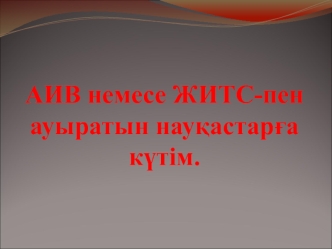 АИВ немесе ЖИТС-пен ауыратын науқастарға күтім.